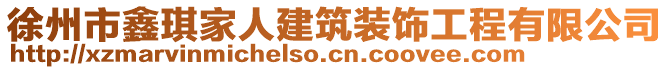 徐州市鑫琪家人建筑装饰工程有限公司
http://xzmarvinmichelso.cn.coovee.com